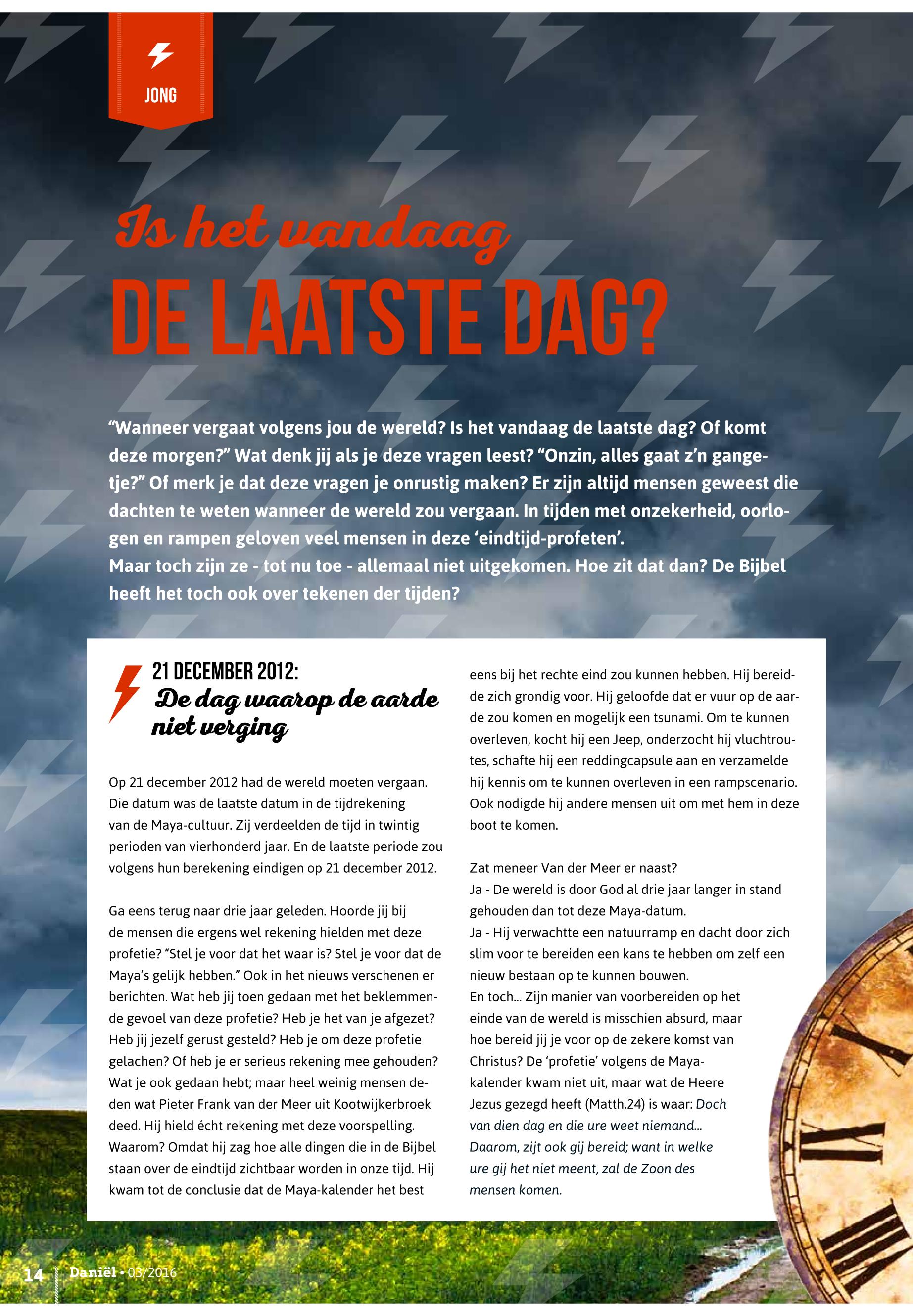 JONG

Is het vandaag
DE LAATSTE DAG?

“Wanneer vergaat volgens jou de wereld? Is het vandaag de laatste dag? Of komt deze morgen?” Wat denk jij als je deze vragen leest? “Onzin, alles gaat z’n gangetje?” Of merk je dat deze vragen je onrustig maken? Er zijn altijd mensen geweest die dachten te weten wanneer de wereld zou vergaan. In tijden met onzekerheid, oorlogen en rampen geloven veel mensen in deze ‘eindtijd-profeten’.
Maar toch zijn ze - tot nu toe - allemaal niet uitgekomen. Hoe zit dat dan? De Bijbel heeft het toch ook over tekenen der tijden?

21 DECEMBER 2012:
De dag waarop de aarde niet verging

Op 21 december 2012 had de wereld moeten vergaan. Die datum was de laatste datum in de tijdrekening van de Maya-cultuur. Zij verdeelden de tijd in twintig perioden van vierhonderd jaar. En de laatste periode zou volgens hun berekening eindigen op 21 december 2012.

Ga eens terug naar drie jaar geleden. Hoorde jij bij de mensen die ergens wel rekening hielden met deze profetie? “Stel je voor dat het waar is? Stel je voor dat de Maya’s gelijk hebben.” Ook in het nieuws verschenen er berichten. Wat heb jij toen gedaan met het beklemmende gevoel van deze profetie? Heb je het van je afgezet? Heb jij jezelf gerust gesteld? Heb je om deze profetie gelachen? Of heb je er serieus rekening mee gehouden? Wat je ook gedaan hebt; maar heel weinig mensen deden wat Pieter Frank van der Meer uit Kootwijkerbroek deed. Hij hield écht rekening met deze voorspelling. Waarom? Omdat hij zag hoe alle dingen die in de Bijbel staan over de eindtijd zichtbaar worden in onze tijd. Hij kwam tot de conclusie dat de Maya-kalender het best eens bij het rechte eind zou kunnen hebben. Hij bereidde zich grondig voor. Hij geloofde dat er vuur op de aarde zou komen en mogelijk een tsunami. Om te kunnen overleven, kocht hij een Jeep, onderzocht hij vluchtroutes, schafte hij een reddingcapsule aan en verzamelde hij kennis om te kunnen overleven in een rampscenario. Ook nodigde hij andere mensen uit om met hem in deze boot te komen.

Zat meneer Van der Meer er naast?
Ja - De wereld is door God al drie jaar langer in stand gehouden dan tot deze Maya-datum.
Ja - Hij verwachtte een natuurramp en dacht door zich slim voor te bereiden een kans te hebben om zelf een nieuw bestaan op te kunnen bouwen.
En toch... Zijn manier van voorbereiden op het einde van de wereld is misschien absurd, maar hoe bereid jij je voor op de zekere komst van Christus? De ‘profetie’ volgens de Maya-kalender kwam niet uit, maar wat de Heere Jezus gezegd heeft (Matth.24) is waar: Doch van dien dag en die ure weet niemand... Daarom, zijt ook gij bereid; want in welke ure gij het niet meent, zal de Zoon des mensen komen.

14 Daniël • 03/2016